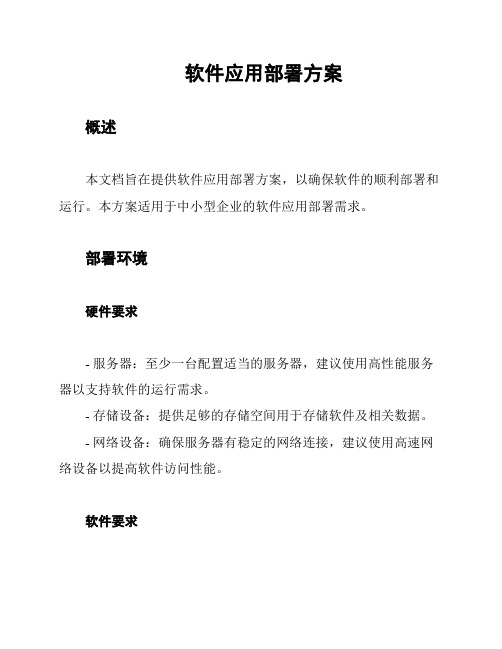 软件应用部署方案

概述

本文档旨在提供软件应用部署方案，以确保软件的顺利部署和运行。本方案适用于中小型企业的软件应用部署需求。

部署环境

硬件要求

- 服务器：至少一台配置适当的服务器，建议使用高性能服务器以支持软件的运行需求。

- 存储设备：提供足够的存储空间用于存储软件及相关数据。

- 网络设备：确保服务器有稳定的网络连接，建议使用高速网络设备以提高软件访问性能。

软件要求